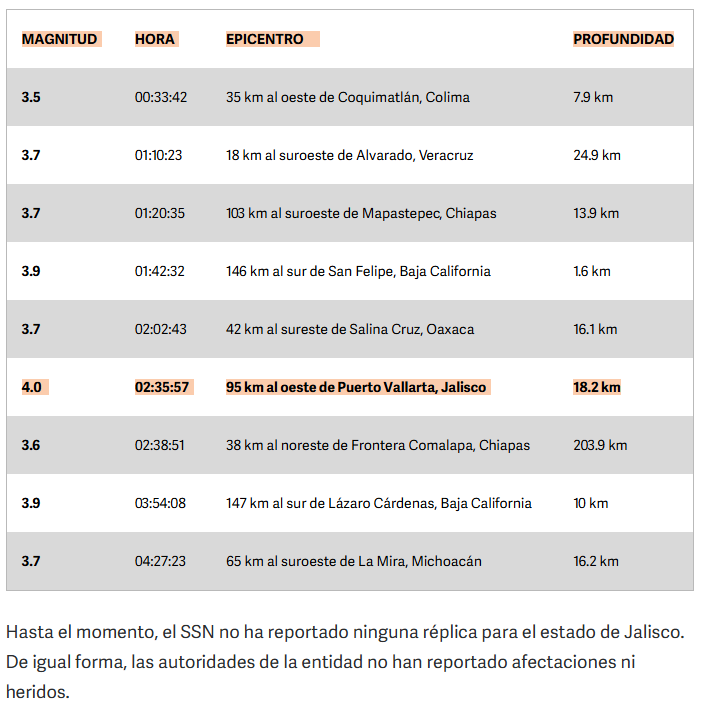 | MAGNITUD | HORA | EPICENTRO | PROFUNDIDAD |
|---|---|---|---|
| 3.5 | 00:33:42 | 35 km al oeste de Coquimatlán, Colima | 7.9 km |
| 3.7 | 01:10:23 | 18 km al suroeste de Alvarado, Veracruz | 24.9 km |
| 3.7 | 01:20:35 | 103 km al suroeste de Mapastepec, Chiapas | 13.9 km |
| 3.9 | 01:42:32 | 146 km al sur de San Felipe, Baja California | 1.6 km |
| 3.7 | 02:02:43 | 42 km al sureste de Salina Cruz, Oaxaca | 16.1 km |
| 4.0 | 02:35:57 | 95 km al oeste de Puerto Vallarta, Jalisco | 18.2 km |
| 3.6 | 02:38:51 | 38 km al noreste de Frontera Comalapa, Chiapas | 203.9 km |
| 3.9 | 03:54:08 | 147 km al sur de Lázaro Cárdenas, Baja California | 10 km |
| 3.7 | 04:27:23 | 65 km al suroeste de La Mira, Michoacán | 16.2 km |

Hasta el momento, el SSN no ha reportado ninguna réplica para el estado de Jalisco. De igual forma, las autoridades de la entidad no han reportado afectaciones ni heridos.